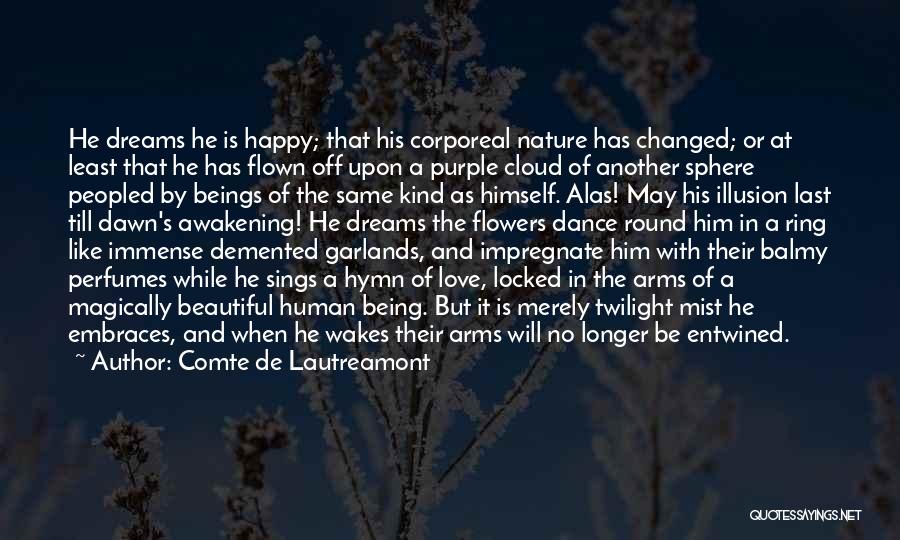 He dreams he is happy; that his corporeal nature has changed; or at least that he has flown off upon a purple cloud of another sphere peopled by beings of the same kind as himself. Alas! May his illusion last till dawn's awakening! He dreams the flowers dance round him in a ring like immense demented garlands, and impregnate him with their balmy perfumes while he sings a hymn of love, locked in the arms of a magically beautiful human being. But it is merely twilight mist he embraces, and when he wakes their arms will no longer be entwined.

~ Author: Comte de Lautreamont

QUOTESSAYINGS.NET